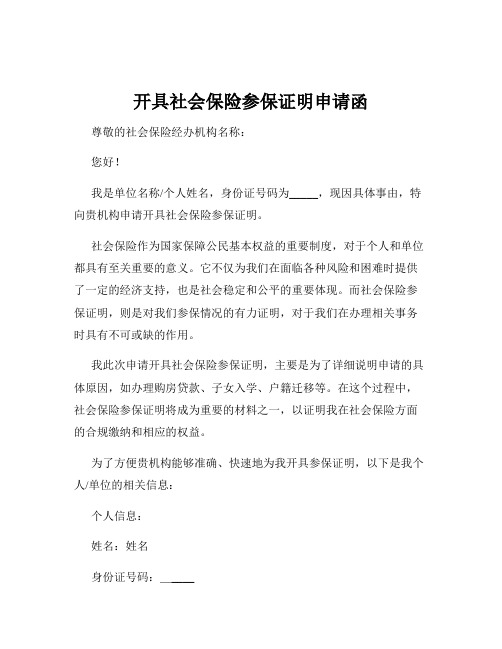 开具社会保险参保证明申请函

尊敬的社会保险经办机构名称：

您好！

我是单位名称/个人姓名，身份证号码为_____，现因具体事由，特向贵机构申请开具社会保险参保证明。

社会保险作为国家保障公民基本权益的重要制度，对于个人和单位都具有至关重要的意义。它不仅为我们在面临各种风险和困难时提供了一定的经济支持，也是社会稳定和公平的重要体现。而社会保险参保证明，则是对我们参保情况的有力证明，对于我们在办理相关事务时具有不可或缺的作用。

我此次申请开具社会保险参保证明，主要是为了详细说明申请的具体原因，如办理购房贷款、子女入学、户籍迁移等。在这个过程中，社会保险参保证明将成为重要的材料之一，以证明我在社会保险方面的合规缴纳和相应的权益。

为了方便贵机构能够准确、快速地为我开具参保证明，以下是我个人/单位的相关信息：

个人信息：

姓名：姓名

身份证号码：_____